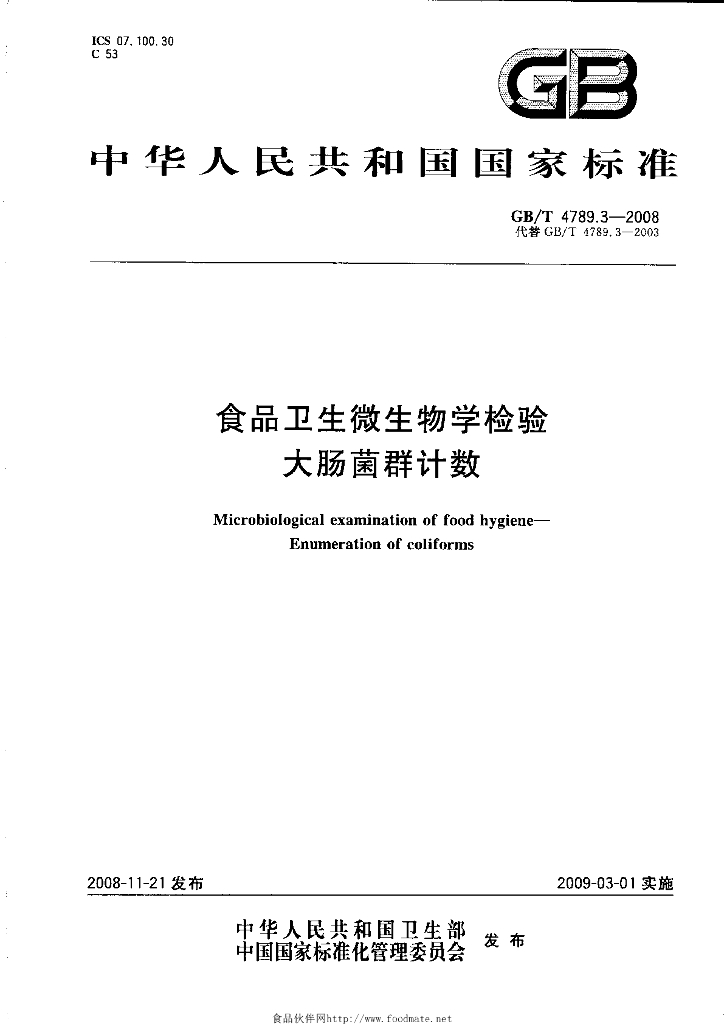 ICS 07.100.30
C 53

GB

中华人民共和国国家标准

GB/T 4789.3—2008
代替GB/T 4789.3—2003

食品卫生微生物学检验
大肠菌群计数

Microbiological examination of food hygiene—
Enumeration of coliforms

2008-11-21发布 2009-03-01实施

中华人民共和国卫生部
中国国家标准化管理委员会 发布

食品伙伴网http://www.foodmate.net